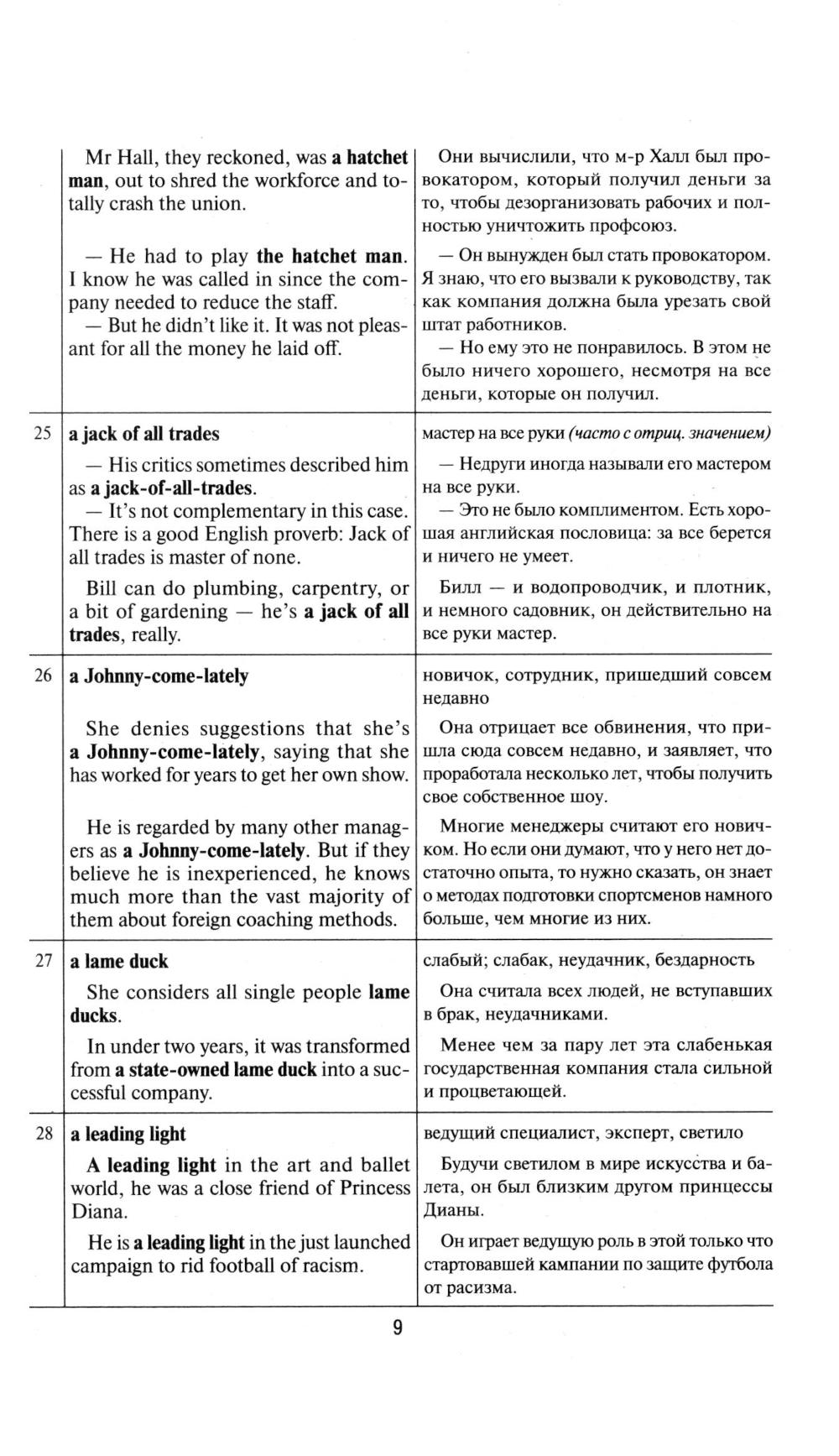 | | | |
|---|---|---|
| | Mr Hall, they reckoned, was **a hatchet man**, out to shred the workforce and totally crash the union. | Они вычислили, что м-р Халл был провокатором, который получил деньги за то, чтобы дезорганизовать рабочих и полностью уничтожить профсоюз. |
| | — He had to play **the hatchet man**. I know he was called in since the company needed to reduce the staff. — But he didn't like it. It was not pleasant for all the money he laid off. | — Он вынужден был стать провокатором. Я знаю, что его вызвали к руководству, так как компания должна была урезать свой штат работников. — Но ему это не понравилось. В этом не было ничего хорошего, несмотря на все деньги, которые он получил. |
| 25 | **a jack of all trades** | мастер на все руки *(часто с отриц. значением)* |
| | — His critics sometimes described him as **a jack-of-all-trades**. — It's not complementary in this case. There is a good English proverb: Jack of all trades is master of none. | — Недруги иногда называли его мастером на все руки. — Это не было комплиментом. Есть хорошая английская пословица: за все берется и ничего не умеет. |
| | Bill can do plumbing, carpentry, or a bit of gardening — he's **a jack of all trades**, really. | Билл — и водопроводчик, и плотник, и немного садовник, он действительно на все руки мастер. |
| 26 | **a Johnny-come-lately** | новичок, сотрудник, пришедший совсем недавно |
| | She denies suggestions that she's **a Johnny-come-lately**, saying that she has worked for years to get her own show. | Она отрицает все обвинения, что пришла сюда совсем недавно, и заявляет, что проработала несколько лет, чтобы получить свое собственное шоу. |
| | He is regarded by many other managers as **a Johnny-come-lately**. But if they believe he is inexperienced, he knows much more than the vast majority of them about foreign coaching methods. | Многие менеджеры считают его новичком. Но если они думают, что у него нет достаточно опыта, то нужно сказать, он знает о методах подготовки спортсменов намного больше, чем многие из них. |
| 27 | **a lame duck** | слабый; слабак, неудачник, бездарность |
| | She considers all single people **lame ducks**. | Она считала всех людей, не вступавших в брак, неудачниками. |
| | In under two years, it was transformed from **a state-owned lame duck** into a successful company. | Менее чем за пару лет эта слабенькая государственная компания стала сильной и процветающей. |
| 28 | **a leading light** | ведущий специалист, эксперт, светило |
| | **A leading light** in the art and ballet world, he was a close friend of Princess Diana. | Будучи светилом в мире искусства и балета, он был близким другом принцессы Дианы. |
| | He is **a leading light** in the just launched campaign to rid football of racism. | Он играет ведущую роль в этой только что стартовавшей кампании по защите футбола от расизма. |

9